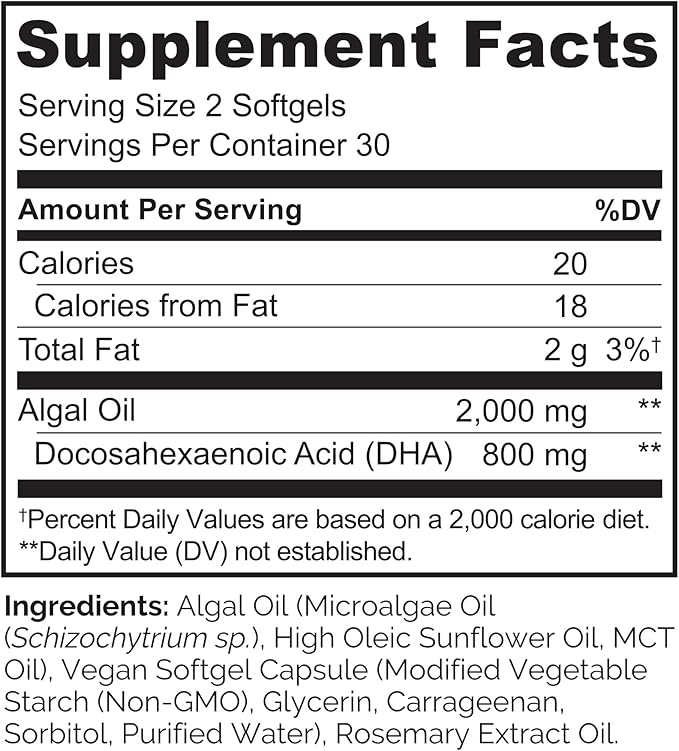 Supplement Facts

Serving Size 2 Softgels
Servings Per Container 30

| Amount Per Serving | | %DV |
|---|---|---|
| Calories | 20 | |
| Calories from Fat | 18 | |
| Total Fat | 2 g | 3%† |
| Algal Oil | 2,000 mg | ** |
| Docosahexaenoic Acid (DHA) | 800 mg | ** |

†Percent Daily Values are based on a 2,000 calorie diet.
**Daily Value (DV) not established.

Ingredients: Algal Oil (Microalgae Oil (Schizochytrium sp.), High Oleic Sunflower Oil, MCT Oil), Vegan Softgel Capsule (Modified Vegetable Starch (Non-GMO), Glycerin, Carrageenan, Sorbitol, Purified Water), Rosemary Extract Oil.